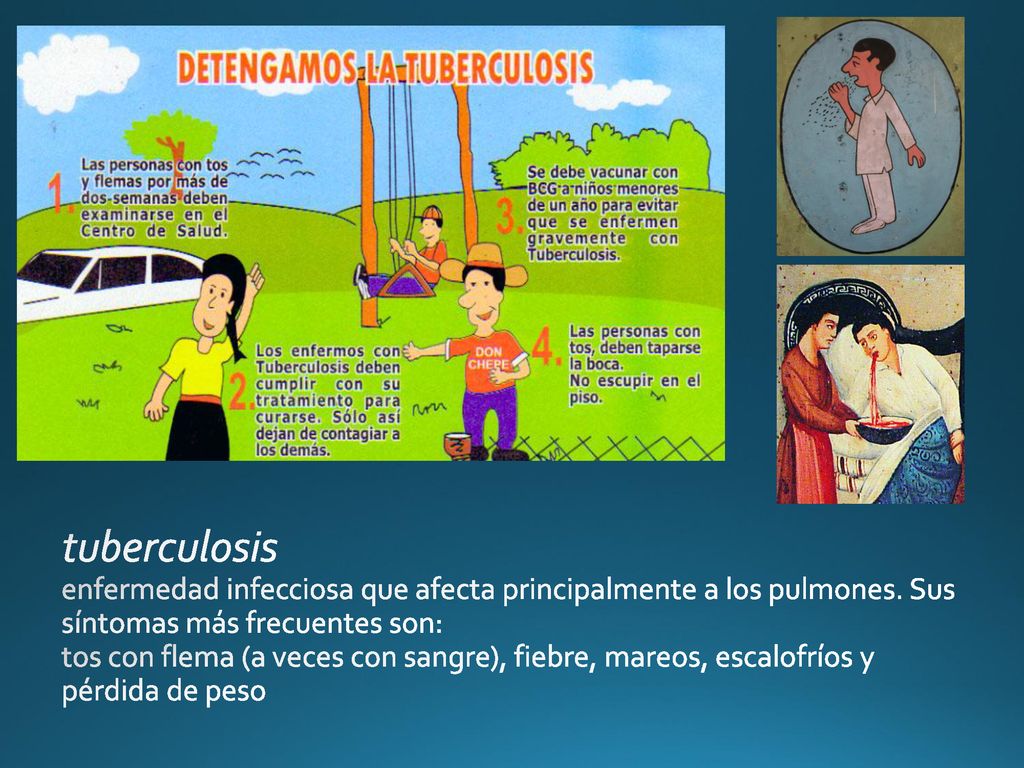 DETENGAMOS LA TUBERCULOSIS

1. Las personas con tos y flemas por más de dos semanas deben examinarse en el Centro de Salud.

2. Los enfermos con Tuberculosis deben cumplir con su tratamiento para curarse. Sólo así dejan de contagiar a los demás.

3. Se debe vacunar con BCG a niños menores de un año para evitar que se enfermen gravemente con Tuberculosis.

4. Las personas con tos, deben taparse la boca. No escupir en el piso.

DON CHEPE

tuberculosis
enfermedad infecciosa que afecta principalmente a los pulmones. Sus síntomas más frecuentes son:
tos con flema (a veces con sangre), fiebre, mareos, escalofríos y pérdida de peso